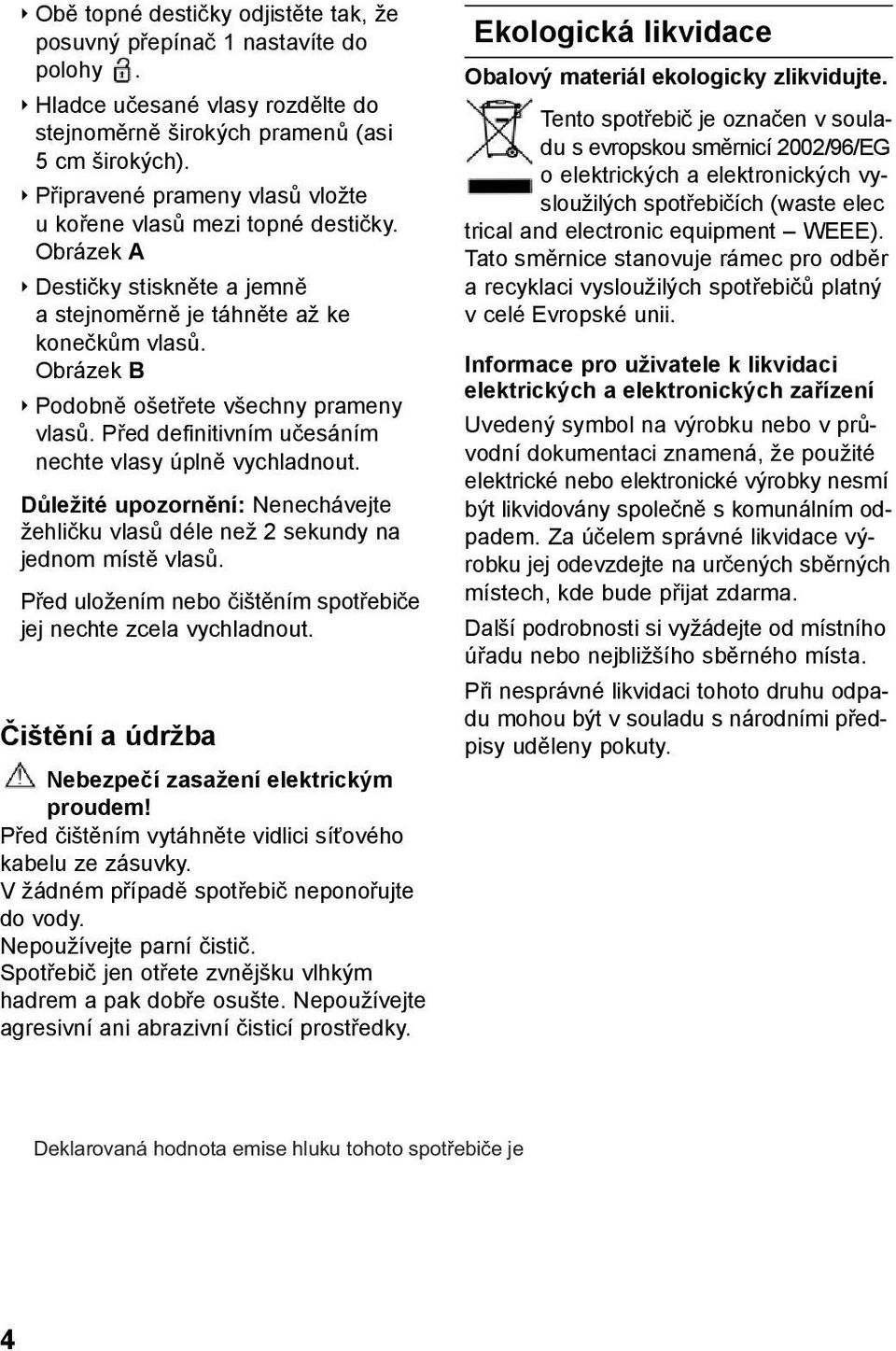 ‣ Obě topné destičky odjistěte tak, že posuvný přepínač 1 nastavíte do polohy .

‣ Hladce učesané vlasy rozdělte do stejnoměrně širokých pramenů (asi 5 cm širokých).

‣ Připravené prameny vlasů vložte u kořene vlasů mezi topné destičky. Obrázek A

‣ Destičky stiskněte a jemně a stejnoměrně je táhněte až ke konečkům vlasů. Obrázek B

‣ Podobně ošetřete všechny prameny vlasů. Před definitivním učesáním nechte vlasy úplně vychladnout.

Důležité upozornění: Nenechávejte žehličku vlasů déle než 2 sekundy na jednom místě vlasů.

Před uložením nebo čištěním spotřebiče jej nechte zcela vychladnout.

Čištění a údržba

Nebezpečí zasažení elektrickým proudem!
Před čištěním vytáhněte vidlici síťového kabelu ze zásuvky.
V žádném případě spotřebič neponořujte do vody.
Nepoužívejte parní čistič.
Spotřebič jen otřete zvnějšku vlhkým hadrem a pak dobře osušte. Nepoužívejte agresivní ani abrazivní čisticí prostředky.

Ekologická likvidace

Obalový materiál ekologicky zlikvidujte.

Tento spotřebič je označen v souladu s evropskou směrnicí 2002/96/EG o elektrických a elektronických vysloužilých spotřebičích (waste elec trical and electronic equipment – WEEE). Tato směrnice stanovuje rámec pro odběr a recyklaci vysloužilých spotřebičů platný v celé Evropské unii.

Informace pro uživatele k likvidaci elektrických a elektronických zařízení

Uvedený symbol na výrobku nebo v průvodní dokumentaci znamená, že použité elektrické nebo elektronické výrobky nesmí být likvidovány společně s komunálním odpadem. Za účelem správné likvidace výrobku jej odevzdejte na určených sběrných místech, kde bude přijat zdarma.

Další podrobnosti si vyžádejte od místního úřadu nebo nejbližšího sběrného místa.

Při nesprávné likvidaci tohoto druhu odpadu mohou být v souladu s národními předpisy uděleny pokuty.

Deklarovaná hodnota emise hluku tohoto spotřebiče je

4